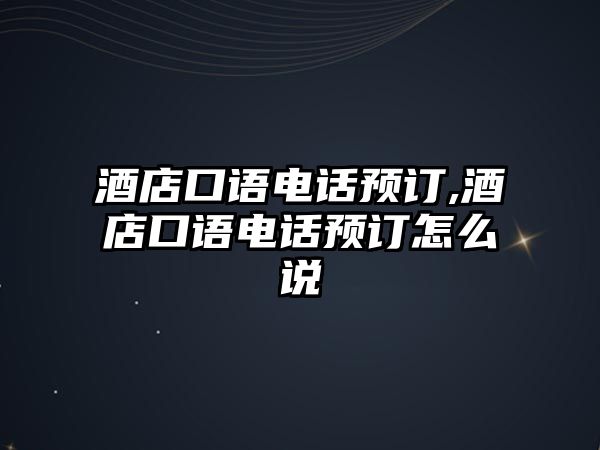 酒店口语电话预订,酒店口语电话预订怎么说